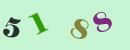 5 1 8 8